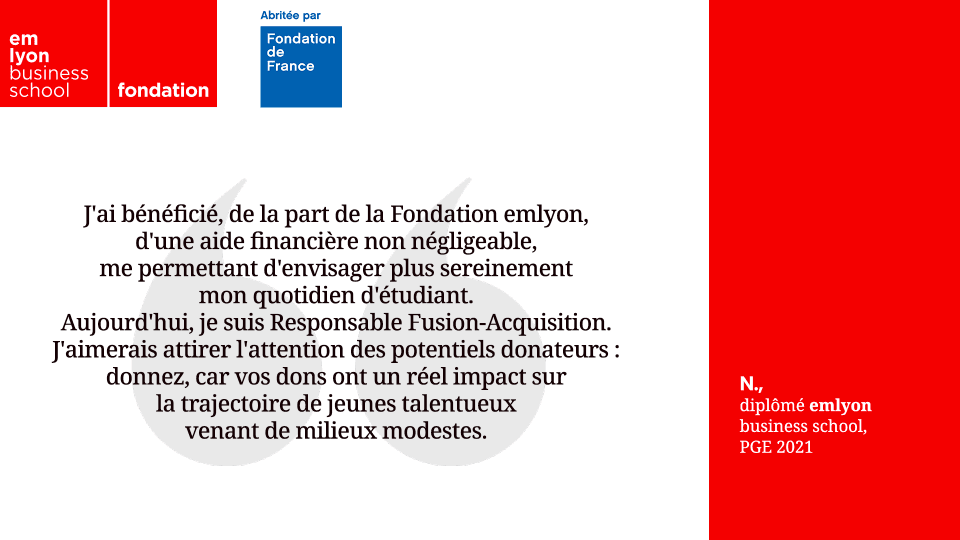 em lyon business school

fondation

Abritée par

Fondation de France

J'ai bénéficié, de la part de la Fondation emlyon, d'une aide financière non négligeable, me permettant d'envisager plus sereinement mon quotidien d'étudiant. Aujourd'hui, je suis Responsable Fusion-Acquisition. J'aimerais attirer l'attention des potentiels donateurs : donnez, car vos dons ont un réel impact sur la trajectoire de jeunes talentueux venant de milieux modestes.

N.,
diplômé emlyon business school, PGE 2021